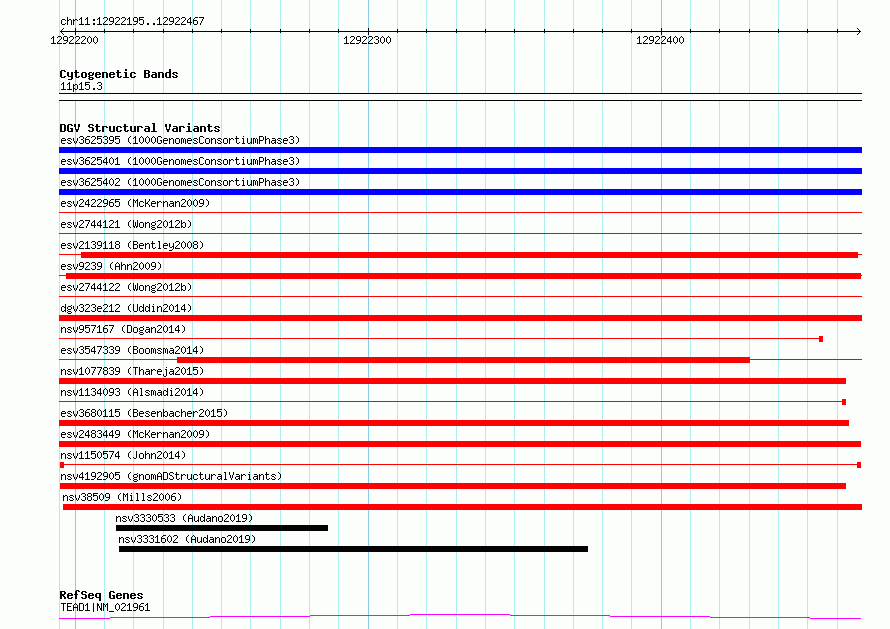 chr11:12922195..12922467

12922200

12922300

12922400

Cytogenetic Bands
11p15.3

DGV Structural Variants
esv3625395 (1000GenomesConsortiumPhase3)
esv3625401 (1000GenomesConsortiumPhase3)
esv3625402 (1000GenomesConsortiumPhase3)
esv2422965 (McKernan2009)
esv2744121 (Wong2012b)
esv2139118 (Bentley2008)
esv9239 (Ahn2009)
esv2744122 (Wong2012b)
dgv323e212 (Uddin2014)
nsv957167 (Dogan2014)
esv3547339 (Boomsma2014)
nsv1077839 (Thareja2015)
nsv1134093 (Alsmadi2014)
esv3680115 (Besenbacher2015)
esv2483449 (McKernan2009)
nsv1150574 (John2014)
nsv4192905 (gnomADStructuralVariants)
nsv38509 (Mills2006)
nsv3330533 (Audano2019)
nsv3331602 (Audano2019)

RefSeq Genes
TEAD1|NM_021961